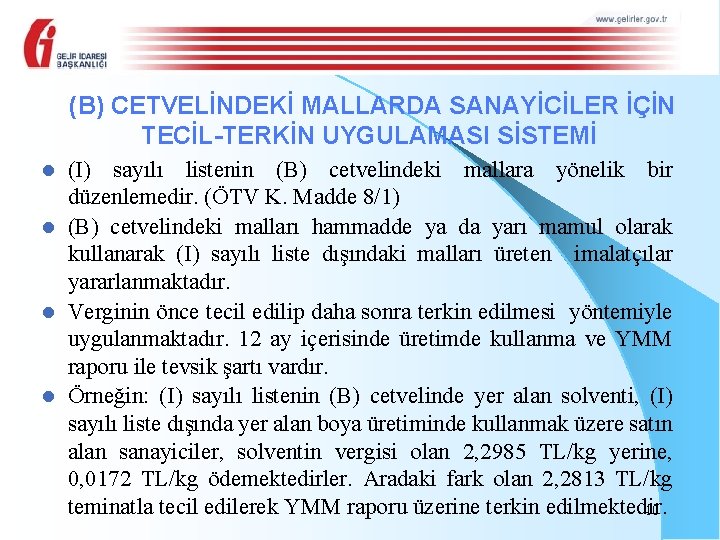 GELİR İDARESİ BAŞKANLIĞI

www.gelirler.gov.tr

(B) CETVELİNDEKİ MALLARDA SANAYİCİLER İÇİN TECİL-TERKİN UYGULAMASI SİSTEMİ

• (I) sayılı listenin (B) cetvelindeki mallara yönelik bir düzenlemedir. (ÖTV K. Madde 8/1)

• (B) cetvelindeki malları hammadde ya da yarı mamul olarak kullanarak (I) sayılı liste dışındaki malları üreten imalatçılar yararlanmaktadır.

• Verginin önce tecil edilip daha sonra terkin edilmesi yöntemiyle uygulanmaktadır. 12 ay içerisinde üretimde kullanma ve YMM raporu ile tevsik şartı vardır.

• Örneğin: (I) sayılı listenin (B) cetvelinde yer alan solventi, (I) sayılı liste dışında yer alan boya üretiminde kullanmak üzere satın alan sanayiciler, solventin vergisi olan 2,2985 TL/kg yerine, 0,0172 TL/kg ödemektedirler. Aradaki fark olan 2,2813 TL/kg teminatla tecil edilerek YMM raporu üzerine terkin edilmektedir.

11